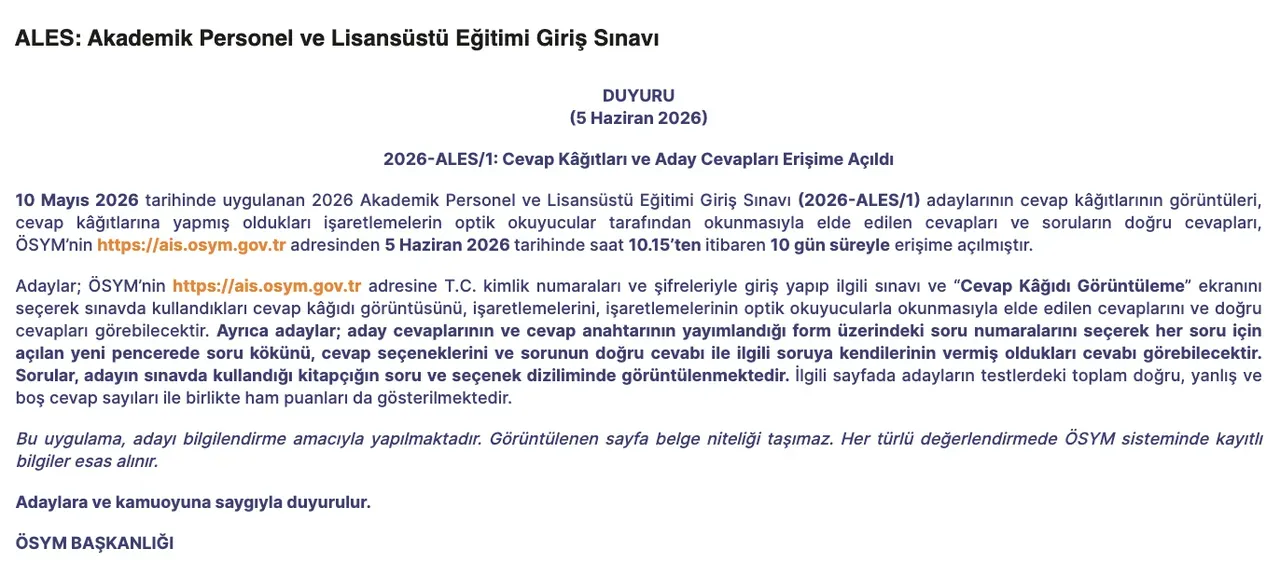 ALES: Akademik Personel ve Lisansüstü Eğitimi Giriş Sınavı

DUYURU
(5 Haziran 2026)

2026-ALES/1: Cevap Kâğıtları ve Aday Cevapları Erişime Açıldı

10 Mayıs 2026 tarihinde uygulanan 2026 Akademik Personel ve Lisansüstü Eğitimi Giriş Sınavı (2026-ALES/1) adaylarının cevap kâğıtlarının görüntüleri, cevap kâğıtlarına yapmış oldukları işaretlemelerin optik okuyucular tarafından okunmasıyla elde edilen cevapları ve soruların doğru cevapları, ÖSYM'nin https://ais.osym.gov.tr adresinden 5 Haziran 2026 tarihinde saat 10.15'ten itibaren 10 gün süreyle erişime açılmıştır.

Adaylar; ÖSYM'nin https://ais.osym.gov.tr adresine T.C. kimlik numaraları ve şifreleriyle giriş yapıp ilgili sınavı ve "Cevap Kâğıdı Görüntüleme" ekranını seçerek sınavda kullandıkları cevap kâğıdı görüntüsünü, işaretlemelerini, işaretlemelerinin optik okuyucularla okunmasıyla elde edilen cevaplarını ve doğru cevapları görebilecektir. Ayrıca adaylar; aday cevaplarının ve cevap anahtarının yayımlandığı form üzerindeki soru numaralarını seçerek her soru için açılan yeni pencerede soru kökünü, cevap seçeneklerini ve sorunun doğru cevabı ile ilgili soruya kendilerinin vermiş oldukları cevabı görebilecektir. Sorular, adayın sınavda kullandığı kitapçığın soru ve seçenek diziliminde görüntülenmektedir. İlgili sayfada adayların testlerdeki toplam doğru, yanlış ve boş cevap sayıları ile birlikte ham puanları da gösterilmektedir.

Bu uygulama, adayı bilgilendirme amacıyla yapılmaktadır. Görüntülenen sayfa belge niteliği taşımaz. Her türlü değerlendirmede ÖSYM sisteminde kayıtlı bilgiler esas alınır.

Adaylara ve kamuoyuna saygıyla duyurulur.

ÖSYM BAŞKANLIĞI